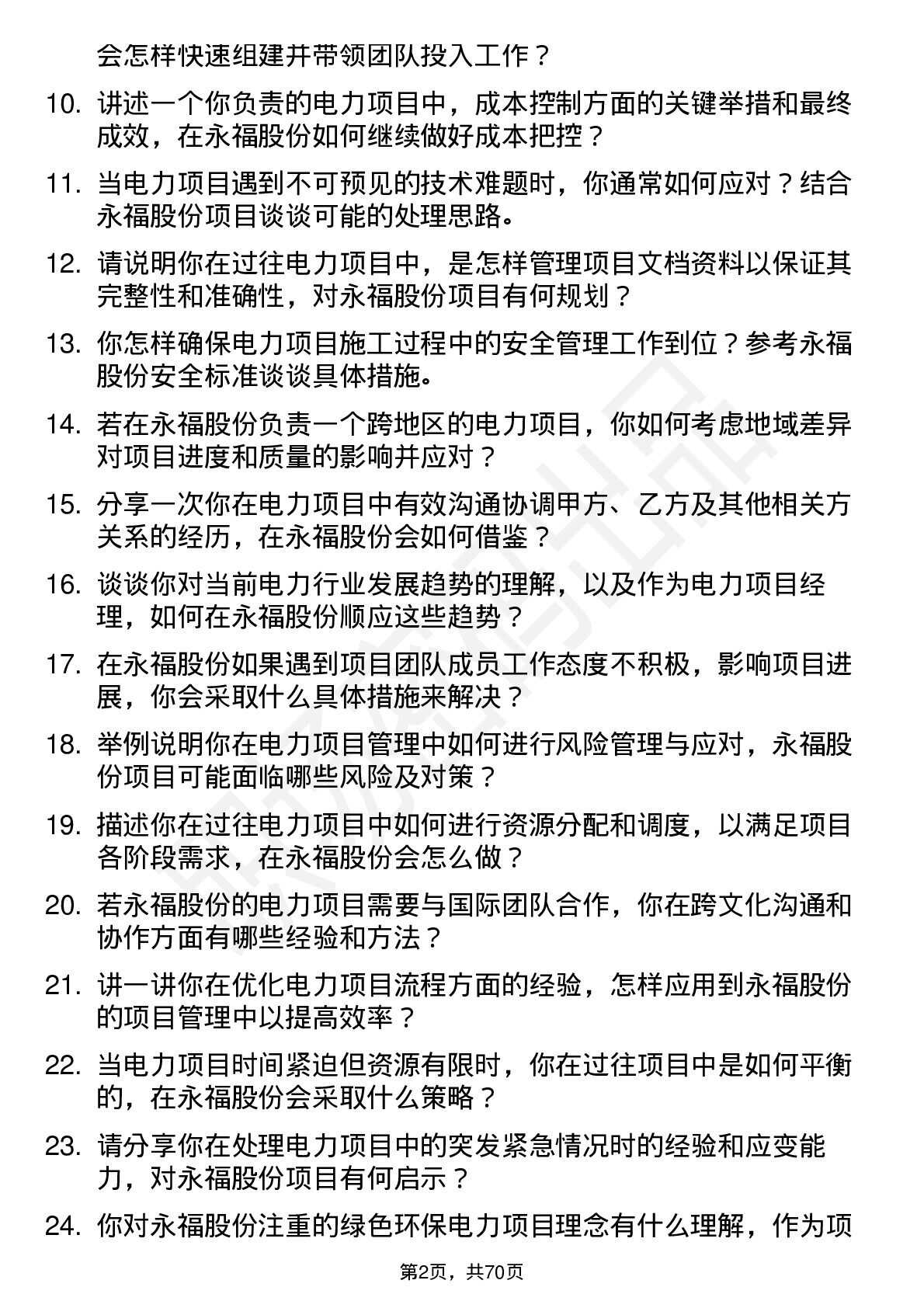 会怎样快速组建并带领团队投入工作？

10. 讲述一个你负责的电力项目中，成本控制方面的关键举措和最终成效，在永福股份如何继续做好成本把控？

11. 当电力项目遇到不可预见的技术难题时，你通常如何应对？结合永福股份项目谈谈可能的处理思路。

12. 请说明你在过往电力项目中，是怎样管理项目文档资料以保证其完整性和准确性，对永福股份项目有何规划？

13. 你怎样确保电力项目施工过程中的安全管理工作到位？参考永福股份安全标准谈谈具体措施。

14. 若在永福股份负责一个跨地区的电力项目，你如何考虑地域差异对项目进度和质量的影响并应对？

15. 分享一次你在电力项目中有效沟通协调甲方、乙方及其他相关方关系的经历，在永福股份会如何借鉴？

16. 谈谈你对当前电力行业发展趋势的理解，以及作为电力项目经理，如何在永福股份顺应这些趋势？

17. 在永福股份如果遇到项目团队成员工作态度不积极，影响项目进展，你会采取什么具体措施来解决？

18. 举例说明你在电力项目管理中如何进行风险管理与应对，永福股份项目可能面临哪些风险及对策？

19. 描述你在过往电力项目中如何进行资源分配和调度，以满足项目各阶段需求，在永福股份会怎么做？

20. 若永福股份的电力项目需要与国际团队合作，你在跨文化沟通和协作方面有哪些经验和方法？

21. 讲一讲你在优化电力项目流程方面的经验，怎样应用到永福股份的项目管理中以提高效率？

22. 当电力项目时间紧迫但资源有限时，你在过往项目中是如何平衡的，在永福股份会采取什么策略？

23. 请分享你在处理电力项目中的突发紧急情况时的经验和应变能力，对永福股份项目有何启示？

24. 你对永福股份注重的绿色环保电力项目理念有什么理解，作为项

第2页，共70页